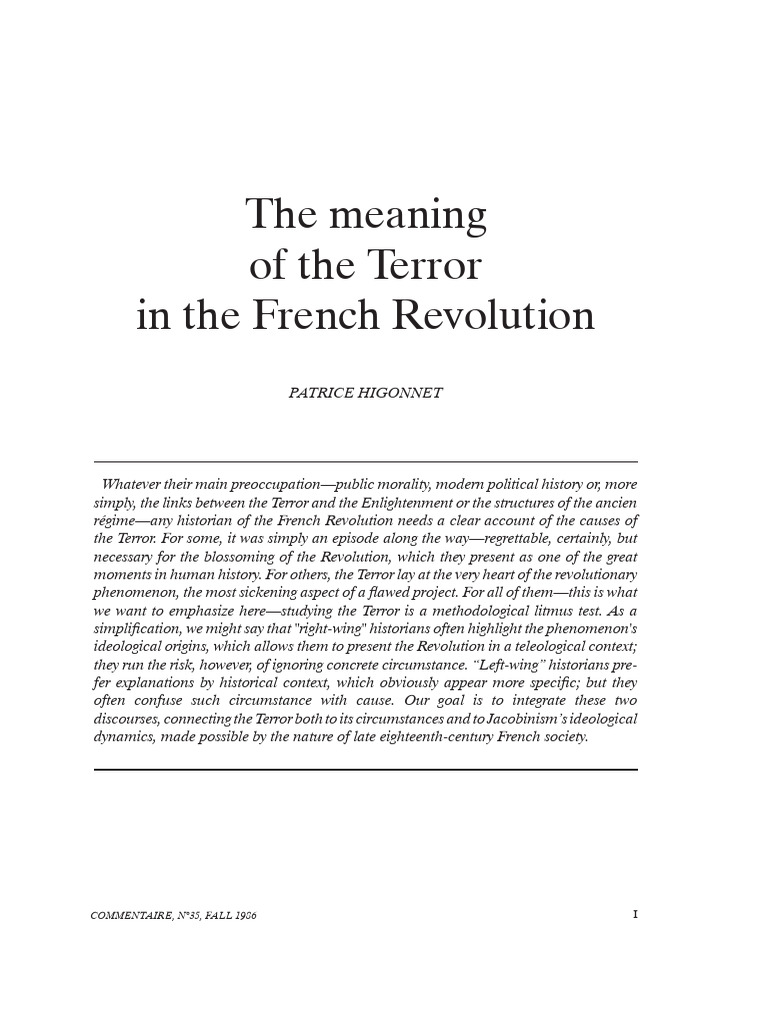 The meaning of the Terror in the French Revolution

PATRICE HIGONNET

Whatever their main preoccupation—public morality, modern political history or, more simply, the links between the Terror and the Enlightenment or the structures of the ancien régime—any historian of the French Revolution needs a clear account of the causes of the Terror. For some, it was simply an episode along the way—regrettable, certainly, but necessary for the blossoming of the Revolution, which they present as one of the great moments in human history. For others, the Terror lay at the very heart of the revolutionary phenomenon, the most sickening aspect of a flawed project. For all of them—this is what we want to emphasize here—studying the Terror is a methodological litmus test. As a simplification, we might say that "right-wing" historians often highlight the phenomenon's ideological origins, which allows them to present the Revolution in a teleological context; they run the risk, however, of ignoring concrete circumstance. "Left-wing" historians prefer explanations by historical context, which obviously appear more specific; but they often confuse such circumstance with cause. Our goal is to integrate these two discourses, connecting the Terror both to its circumstances and to Jacobinism's ideological dynamics, made possible by the nature of late eighteenth-century French society.

COMMENTAIRE, N°35, FALL 1986

1